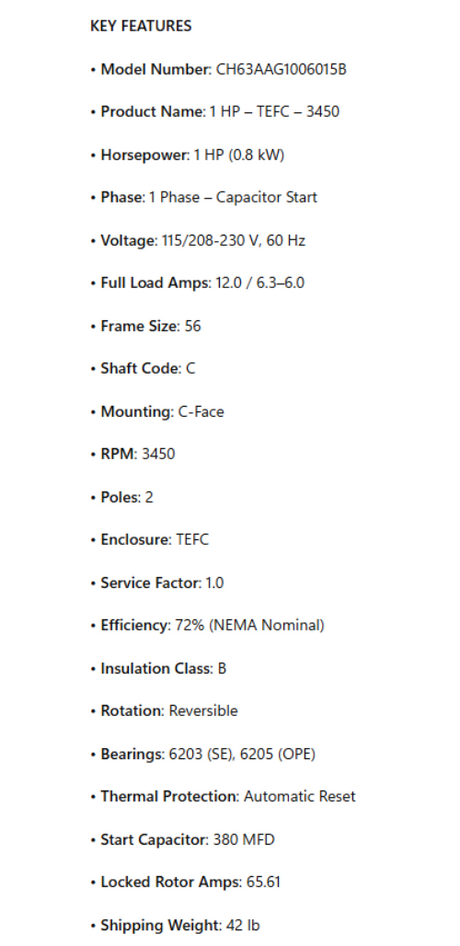 KEY FEATURES

• Model Number: CH63AAG1006015B

• Product Name: 1 HP – TEFC – 3450

• Horsepower: 1 HP (0.8 kW)

• Phase: 1 Phase – Capacitor Start

• Voltage: 115/208-230 V, 60 Hz

• Full Load Amps: 12.0 / 6.3–6.0

• Frame Size: 56

• Shaft Code: C

• Mounting: C-Face

• RPM: 3450

• Poles: 2

• Enclosure: TEFC

• Service Factor: 1.0

• Efficiency: 72% (NEMA Nominal)

• Insulation Class: B

• Rotation: Reversible

• Bearings: 6203 (SE), 6205 (OPE)

• Thermal Protection: Automatic Reset

• Start Capacitor: 380 MFD

• Locked Rotor Amps: 65.61

• Shipping Weight: 42 lb